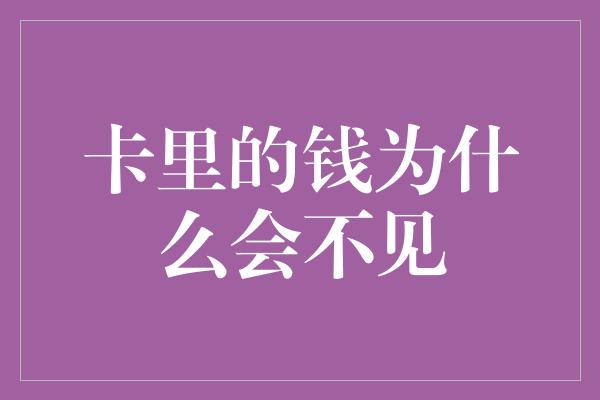 卡里的钱为什么会不见